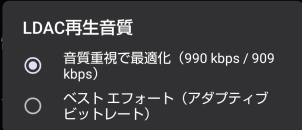 LDAC再生音質

音質重視で最適化（990 kbps / 909 kbps）

ベスト エフォート（アダプティブ ビットレート）